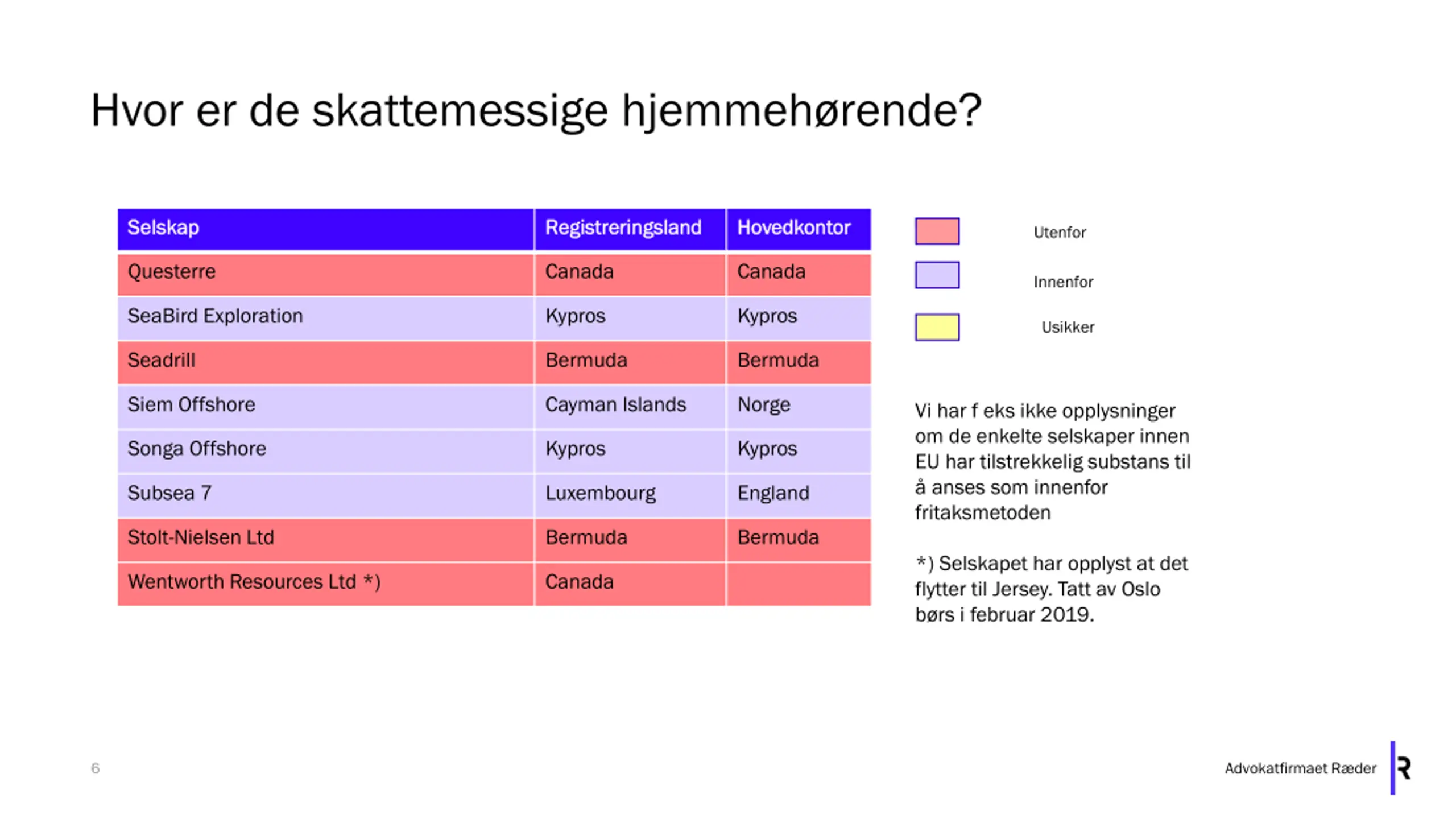 Hvor er de skattemessige hjemmehørende?

| Selskap | Registreringsland | Hovedkontor |
|---|---|---|
| Questerre | Canada | Canada |
| SeaBird Exploration | Kypros | Kypros |
| Seadrill | Bermuda | Bermuda |
| Siem Offshore | Cayman Islands | Norge |
| Songa Offshore | Kypros | Kypros |
| Subsea 7 | Luxembourg | England |
| Stolt-Nielsen Ltd | Bermuda | Bermuda |
| Wentworth Resources Ltd *) | Canada | |

Utenfor

Innenfor

Usikker

Vi har f eks ikke opplysninger om de enkelte selskaper innen EU har tilstrekkelig substans til å anses som innenfor fritaksmetoden

*) Selskapet har opplyst at det flytter til Jersey. Tatt av Oslo børs i februar 2019.

6

Advokatfirmaet Ræder

R